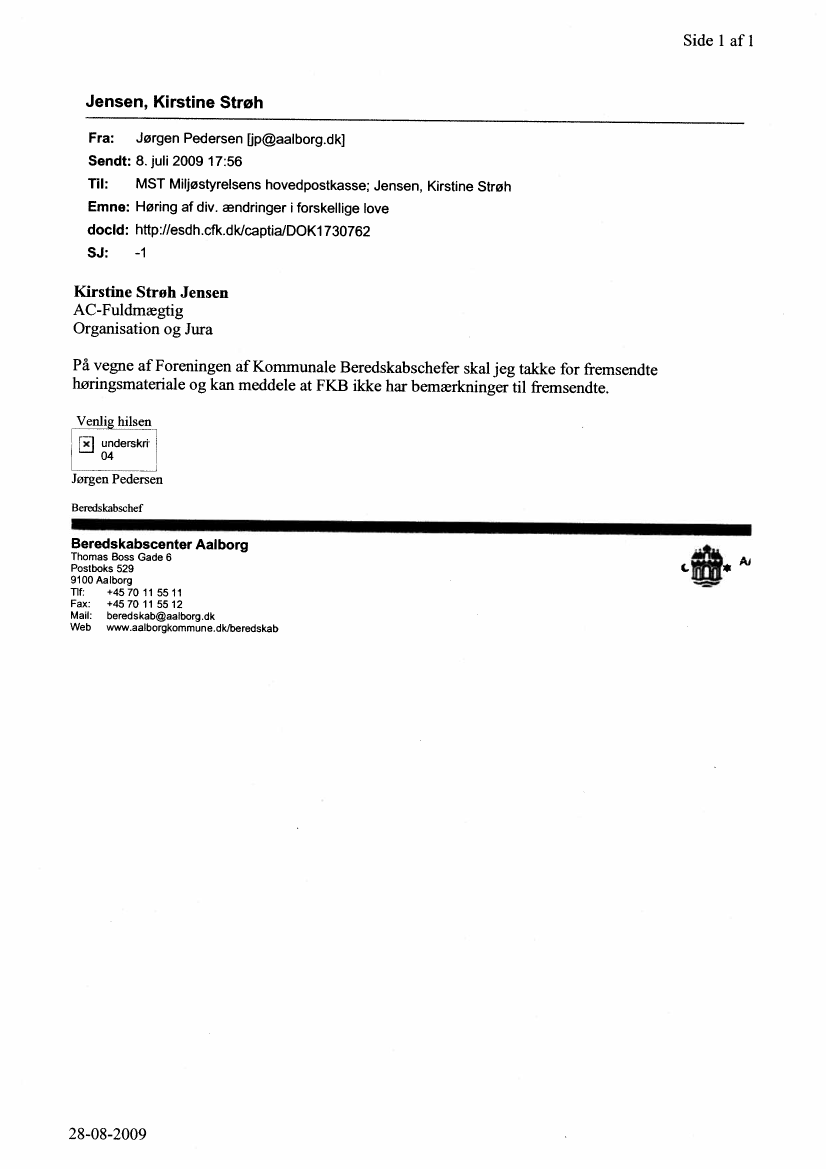 Side 1 af 1

Jensen, Kirstine Strøh

Fra: Jørgen Pedersen [jp@aalborg.dk]
Sendt: 8. juli 2009 17:56
Til: MST Miljøstyrelsens hovedpostkasse; Jensen, Kirstine Strøh
Emne: Høring af div. ændringer i forskellige love
docId: http://esdh.cfk.dk/captia/DOK1730762
SJ: -1

Kirstine Strøh Jensen
AC-Fuldmægtig
Organisation og Jura

På vegne af Foreningen af Kommunale Beredskabschefer skal jeg takke for fremsendte høringsmateriale og kan meddele at FKB ikke har bemærkninger til fremsendte.

Venlig hilsen
underskri 04
Jørgen Pedersen

Beredskabschef

Beredskabscenter Aalborg
Thomas Boss Gade 6
Postboks 529
9100 Aalborg
Tlf: +45 70 11 55 11
Fax: +45 70 11 55 12
Mail: beredskab@aalborg.dk
Web www.aalborgkommune.dk/beredskab

A

28-08-2009